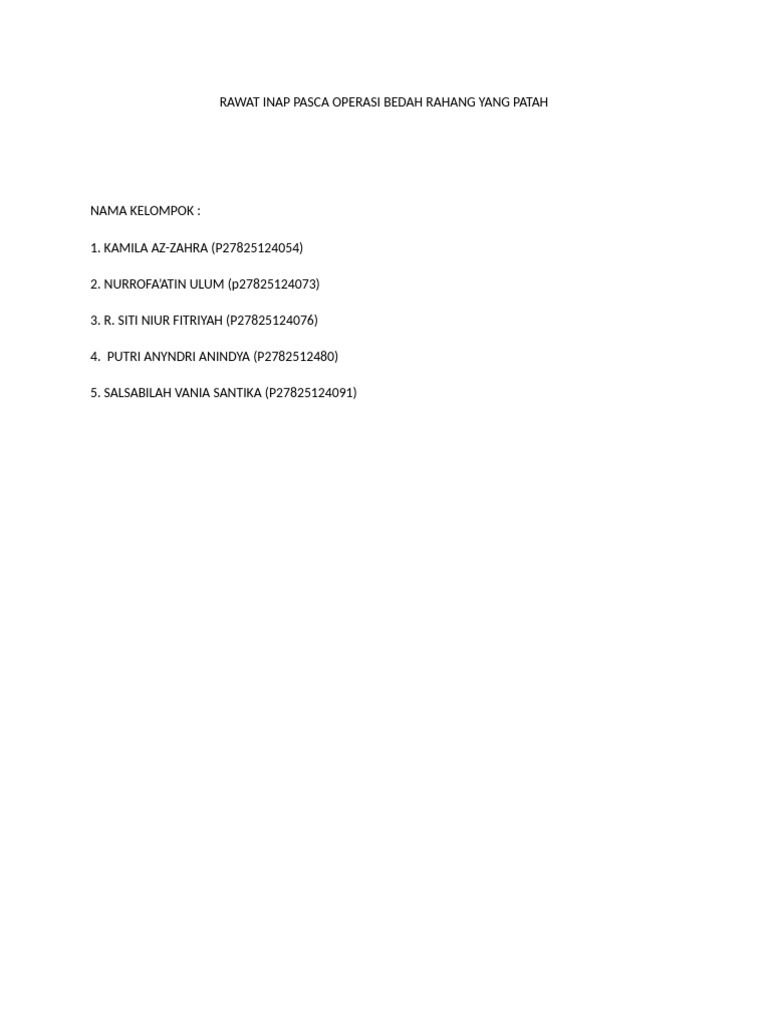 RAWAT INAP PASCA OPERASI BEDAH RAHANG YANG PATAH

NAMA KELOMPOK :

1. KAMILA AZ-ZAHRA (P27825124054)

2. NURROFA'ATIN ULUM (p27825124073)

3. R. SITI NIUR FITRIYAH (P27825124076)

4. PUTRI ANYNDRI ANINDYA (P2782512480)

5. SALSABILAH VANIA SANTIKA (P27825124091)